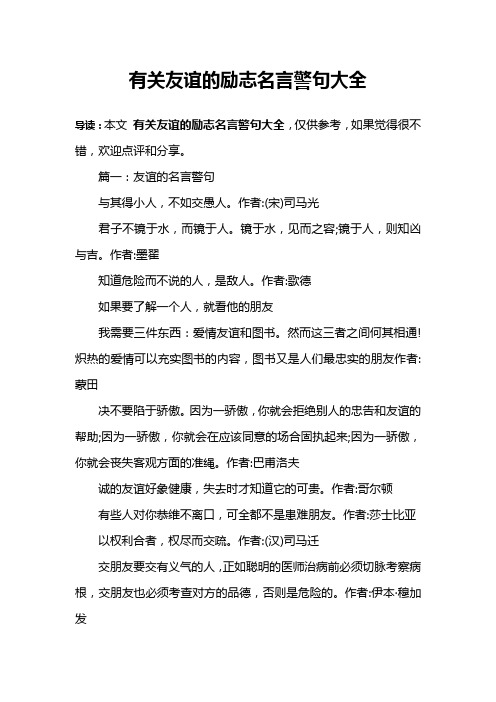 有关友谊的励志名言警句大全

导读：本文 有关友谊的励志名言警句大全，仅供参考，如果觉得很不错，欢迎点评和分享。

篇一：友谊的名言警句

与其得小人，不如交愚人。作者:(宋)司马光

君子不镜于水，而镜于人。镜于水，见而之容;镜于人，则知凶与吉。作者:墨翟

知道危险而不说的人，是敌人。作者:歌德

如果要了解一个人，就看他的朋友

我需要三件东西：爱情友谊和图书。然而这三者之间何其相通!炽热的爱情可以充实图书的内容，图书又是人们最忠实的朋友作者:蒙田

决不要陷于骄傲。因为一骄傲，你就会拒绝别人的忠告和友谊的帮助;因为一骄傲，你就会在应该同意的场合固执起来;因为一骄傲，你就会丧失客观方面的准绳。作者:巴甫洛夫

诚的友谊好象健康，失去时才知道它的可贵。作者:哥尔顿

有些人对你恭维不离口，可全都不是患难朋友。作者:莎士比亚

以权利合者，权尽而交疏。作者:(汉)司马迁

交朋友要交有义气的人，正如聪明的医师治病前必须切脉考察病根，交朋友也必须考查对方的品德，否则是危险的。作者:伊本·穆加发